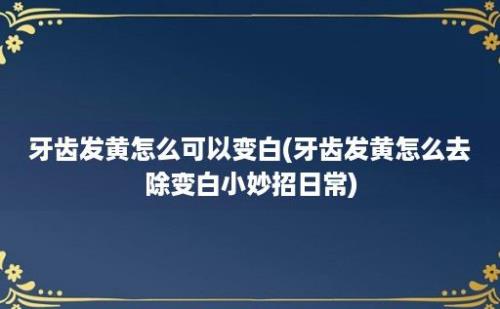 牙齿发黄怎么可以变白(牙齿发黄怎么去除变白小妙招日常)